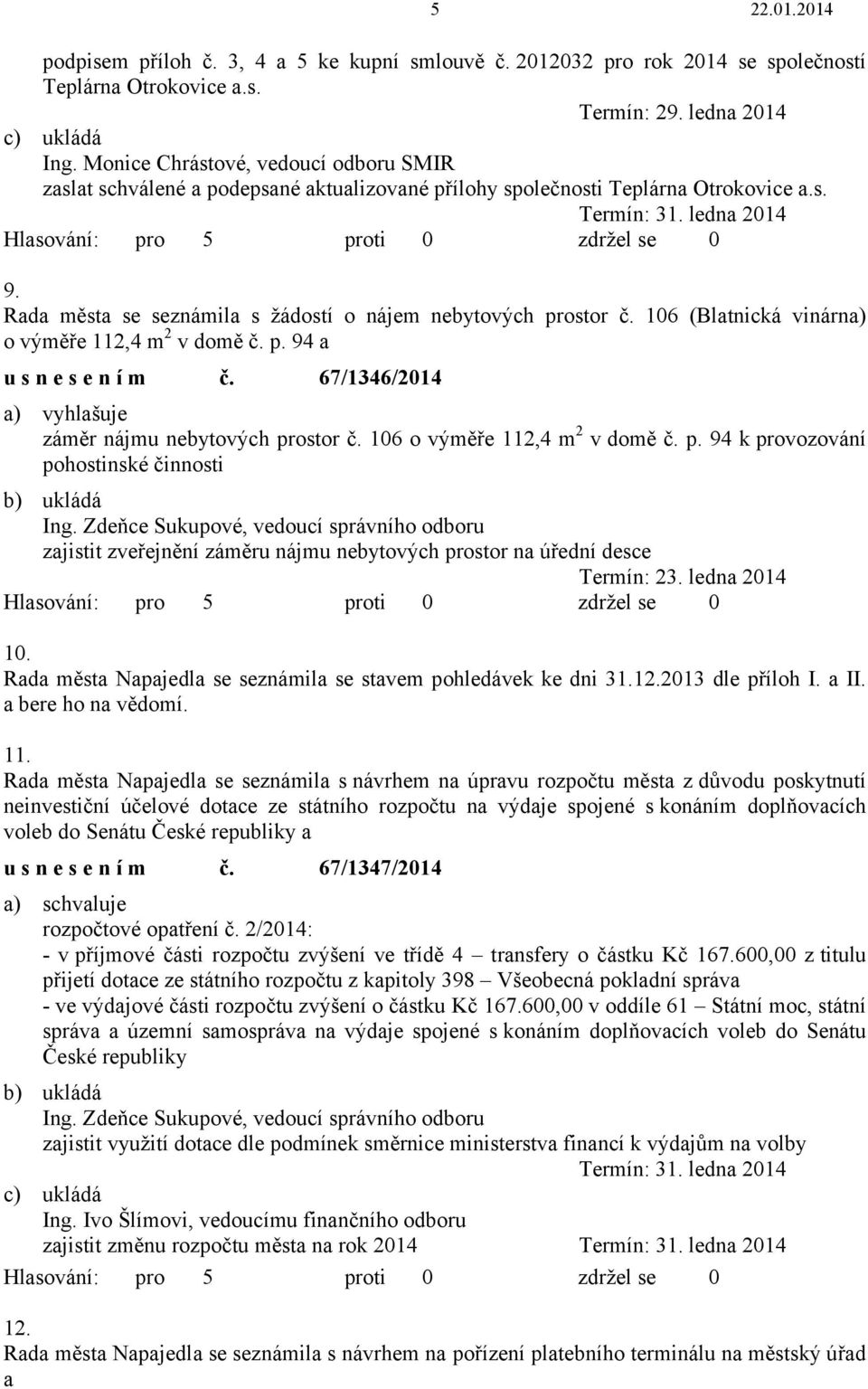 5 22.01.2014

podpisem příloh č. 3, 4 a 5 ke kupní smlouvě č. 2012032 pro rok 2014 se společností Teplárna Otrokovice a.s.

Termín: 29. ledna 2014

c) ukládá
Ing. Monice Chrástové, vedoucí odboru SMIR
zaslat schválené a podepsané aktualizované přílohy společnosti Teplárna Otrokovice a.s.

Termín: 31. ledna 2014

Hlasování: pro 5 proti 0 zdržel se 0

9.
Rada města se seznámila s žádostí o nájem nebytových prostor č. 106 (Blatnická vinárna) o výměře 112,4 m$^2$ v domě č. p. 94 a

u s n e s e n í m č. 67/1346/2014

a) vyhlašuje
záměr nájmu nebytových prostor č. 106 o výměře 112,4 m$^2$ v domě č. p. 94 k provozování pohostinské činnosti

b) ukládá
Ing. Zdeňce Sukupové, vedoucí správního odboru
zajistit zveřejnění záměru nájmu nebytových prostor na úřední desce

Termín: 23. ledna 2014

Hlasování: pro 5 proti 0 zdržel se 0

10.
Rada města Napajedla se seznámila se stavem pohledávek ke dni 31.12.2013 dle příloh I. a II. a bere ho na vědomí.

11.
Rada města Napajedla se seznámila s návrhem na úpravu rozpočtu města z důvodu poskytnutí neinvestiční účelové dotace ze státního rozpočtu na výdaje spojené s konáním doplňovacích voleb do Senátu České republiky a

u s n e s e n í m č. 67/1347/2014

a) schvaluje
rozpočtové opatření č. 2/2014:
- v příjmové části rozpočtu zvýšení ve třídě 4 – transfery o částku Kč 167.600,00 z titulu přijetí dotace ze státního rozpočtu z kapitoly 398 – Všeobecná pokladní správa
- ve výdajové části rozpočtu zvýšení o částku Kč 167.600,00 v oddíle 61 – Státní moc, státní správa a územní samospráva na výdaje spojené s konáním doplňovacích voleb do Senátu České republiky

b) ukládá
Ing. Zdeňce Sukupové, vedoucí správního odboru
zajistit využití dotace dle podmínek směrnice ministerstva financí k výdajům na volby

Termín: 31. ledna 2014

c) ukládá
Ing. Ivo Šlímovi, vedoucímu finančního odboru
zajistit změnu rozpočtu města na rok 2014 Termín: 31. ledna 2014

Hlasování: pro 5 proti 0 zdržel se 0

12.
Rada města Napajedla se seznámila s návrhem na pořízení platebního terminálu na městský úřad a